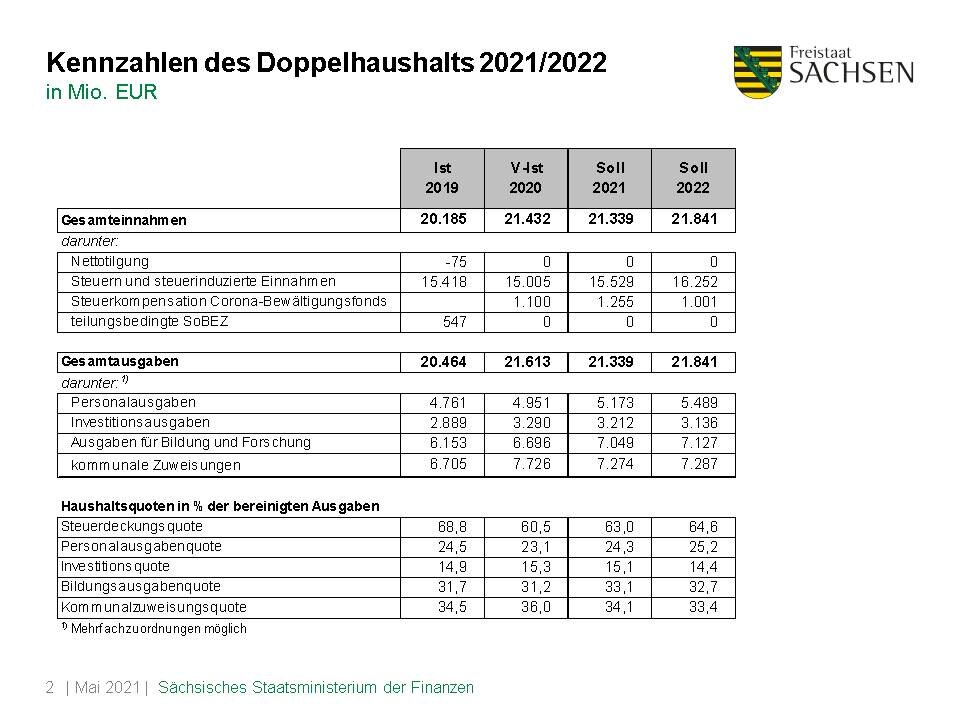 Kennzahlen des Doppelhaushalts 2021/2022
in Mio. EUR

Freistaat
SACHSEN

| | Ist 2019 | V-Ist 2020 | Soll 2021 | Soll 2022 |
|---|---|---|---|---|
| Gesamteinnahmen | 20.185 | 21.432 | 21.339 | 21.841 |
| darunter: | | | | |
| Nettotilgung | -75 | 0 | 0 | 0 |
| Steuern und steuerinduzierte Einnahmen | 15.418 | 15.005 | 15.529 | 16.252 |
| Steuerkompensation Corona-Bewältigungsfonds | | 1.100 | 1.255 | 1.001 |
| teilungsbedingte SoBEZ | 547 | 0 | 0 | 0 |
| Gesamtausgaben | 20.464 | 21.613 | 21.339 | 21.841 |
| darunter: $^{1)}$ | | | | |
| Personalausgaben | 4.761 | 4.951 | 5.173 | 5.489 |
| Investitionsausgaben | 2.889 | 3.290 | 3.212 | 3.136 |
| Ausgaben für Bildung und Forschung | 6.153 | 6.696 | 7.049 | 7.127 |
| kommunale Zuweisungen | 6.705 | 7.726 | 7.274 | 7.287 |
| Haushaltsquoten in % der bereinigten Ausgaben | | | | |
| Steuerdeckungsquote | 68,8 | 60,5 | 63,0 | 64,6 |
| Personalausgabenquote | 24,5 | 23,1 | 24,3 | 25,2 |
| Investitionsquote | 14,9 | 15,3 | 15,1 | 14,4 |
| Bildungsausgabenquote | 31,7 | 31,2 | 33,1 | 32,7 |
| Kommunalzuweisungsquote | 34,5 | 36,0 | 34,1 | 33,4 |

$^{1)}$ Mehrfachzuordnungen möglich

2 | Mai 2021 | Sächsisches Staatsministerium der Finanzen